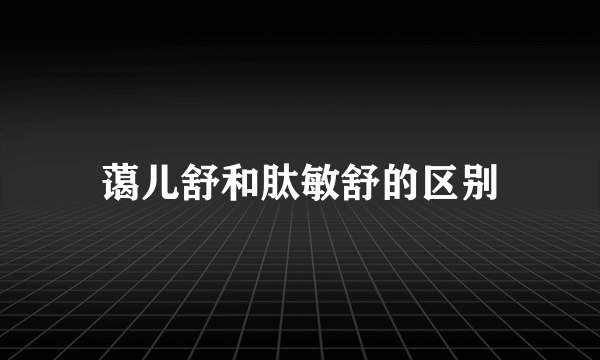 蔼儿舒和肽敏舒的区别